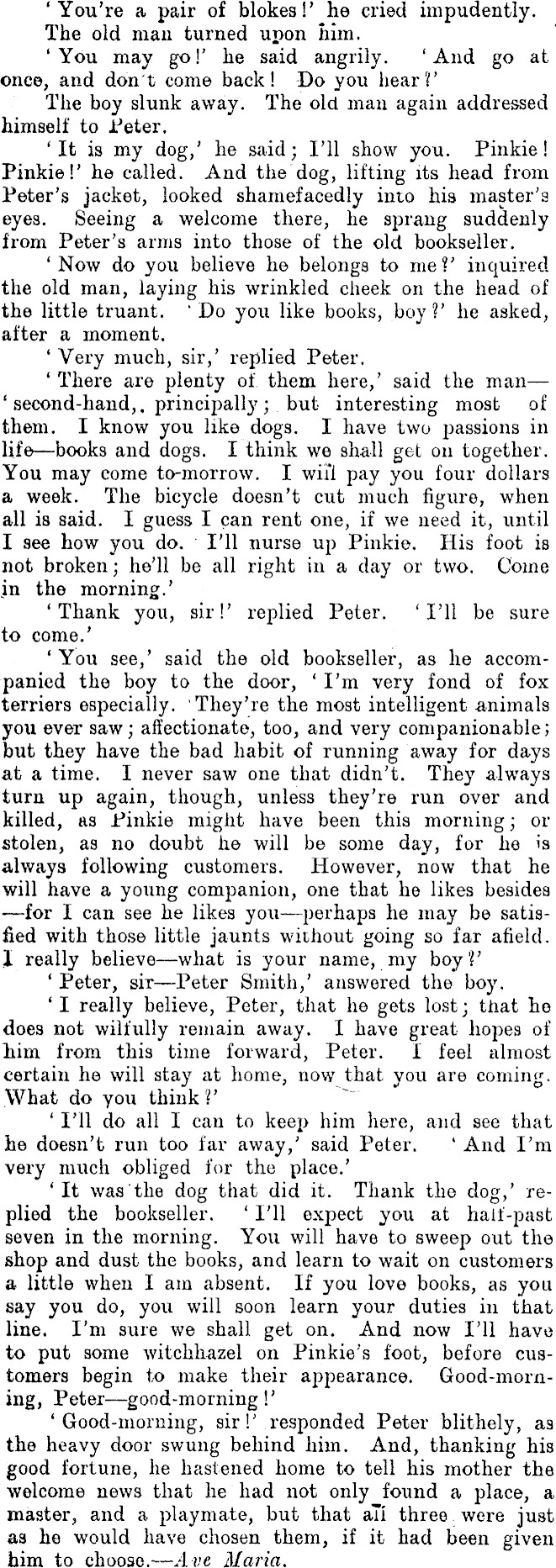 'You're a pair of blokes!' he cried impudently.

The old man turned upon him.

'You may go!' he said angrily. 'And go at once, and don't come back! Do you hear?'

The boy slunk away. The old man again addressed himself to Peter.

'It is my dog,' he said; I'll show you. Pinkie! Pinkie!' he called. And the dog, lifting its head from Peter's jacket, looked shamefacedly into his master's eyes. Seeing a welcome there, he sprang suddenly from Peter's arms into those of the old bookseller.

'Now do you believe he belongs to me?' inquired the old man, laying his wrinkled cheek on the head of the little truant. 'Do you like books, boy?' he asked, after a moment.

'Very much, sir,' replied Peter.

'There are plenty of them here,' said the man—'second-hand,. principally; but interesting most of them. I know you like dogs. I have two passions in life—books and dogs. I think we shall get on together. You may come to-morrow. I will pay you four dollars a week. The bicycle doesn't cut much figure, when all is said. I guess I can rent one, if we need it, until I see how you do. I'll nurse up Pinkie. His foot is not broken; he'll be all right in a day or two. Come in the morning.'

'Thank you, sir!' replied Peter. 'I'll be sure to come.'

'You see,' said the old bookseller, as he accompanied the boy to the door, 'I'm very fond of fox terriers especially. They're the most intelligent animals you ever saw; affectionate, too, and very companionable; but they have the bad habit of running away for days at a time. I never saw one that didn't. They always turn up again, though, unless they're run over and killed, as Pinkie might have been this morning; or stolen, as no doubt he will be some day, for he is always following customers. However, now that he will have a young companion, one that he likes besides—for I can see he likes you—perhaps he may be satisfied with those little jaunts without going so far afield. I really believe—what is your name, my boy?'

'Peter, sir—Peter Smith,' answered the boy.

'I really believe, Peter, that he gets lost; that he does not wilfully remain away. I have great hopes of him from this time forward, Peter. I feel almost certain he will stay at home, now that you are coming. What do you think?'

'I'll do all I can to keep him here, and see that he doesn't run too far away,' said Peter. 'And I'm very much obliged for the place.'

'It was the dog that did it. Thank the dog,' replied the bookseller. 'I'll expect you at half-past seven in the morning. You will have to sweep out the shop and dust the books, and learn to wait on customers a little when I am absent. If you love books, as you say you do, you will soon learn your duties in that line. I'm sure we shall get on. And now I'll have to put some witchhazel on Pinkie's foot, before customers begin to make their appearance. Good-morning, Peter—good-morning!'

'Good-morning, sir!' responded Peter blithely, as the heavy door swung behind him. And, thanking his good fortune, he hastened home to tell his mother the welcome news that he had not only found a place, a master, and a playmate, but that all three were just as he would have chosen them, if it had been given him to choose.—Ave Maria.